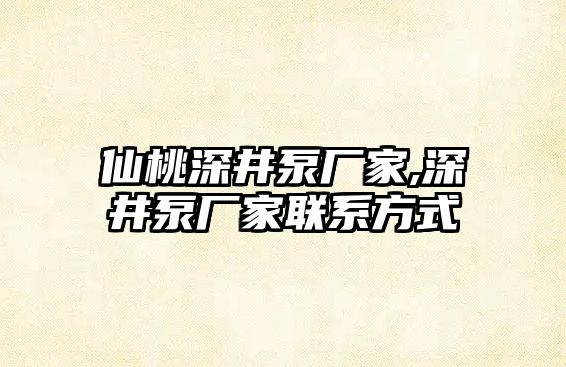 仙桃深井泵厂家,深井泵厂家联系方式